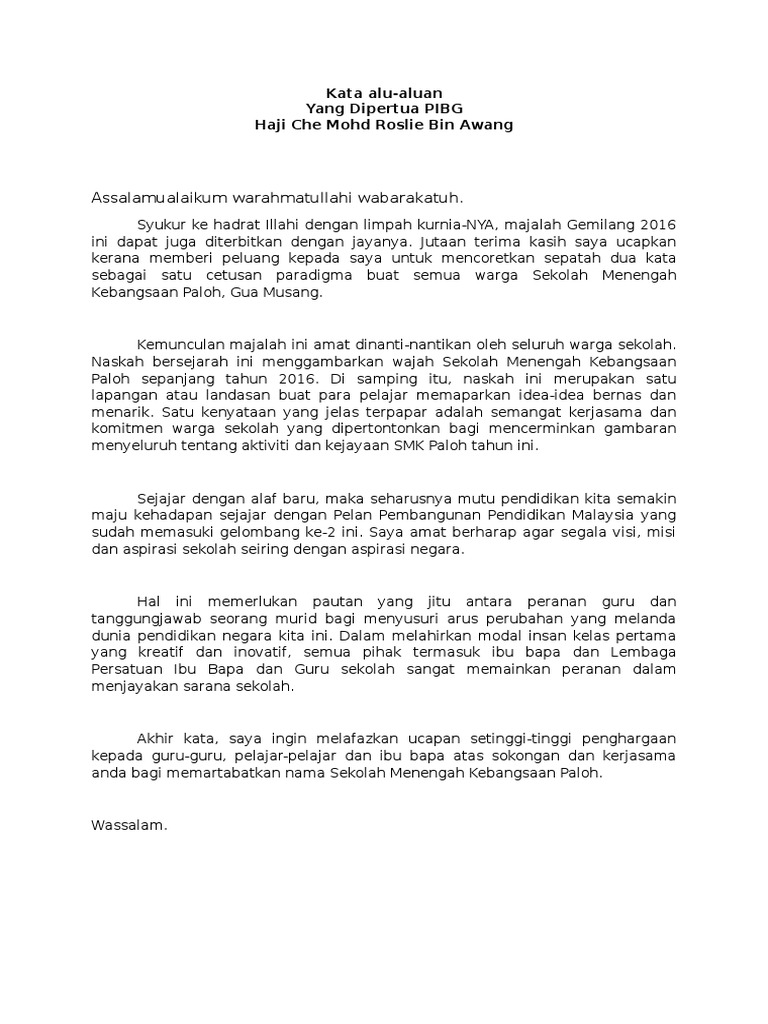 Kata alu-aluan
Yang Dipertua PIBG
Haji Che Mohd Roslie Bin Awang

Assalamualaikum warahmatullahi wabarakatuh.

Syukur ke hadrat Illahi dengan limpah kurnia-NYA, majalah Gemilang 2016 ini dapat juga diterbitkan dengan jayanya. Jutaan terima kasih saya ucapkan kerana memberi peluang kepada saya untuk mencoretkan sepatah dua kata sebagai satu cetusan paradigma buat semua warga Sekolah Menengah Kebangsaan Paloh, Gua Musang.

Kemunculan majalah ini amat dinanti-nantikan oleh seluruh warga sekolah. Naskah bersejarah ini menggambarkan wajah Sekolah Menengah Kebangsaan Paloh sepanjang tahun 2016. Di samping itu, naskah ini merupakan satu lapangan atau landasan buat para pelajar memaparkan idea-idea bernas dan menarik. Satu kenyataan yang jelas terpapar adalah semangat kerjasama dan komitmen warga sekolah yang dipertontonkan bagi mencerminkan gambaran menyeluruh tentang aktiviti dan kejayaan SMK Paloh tahun ini.

Sejajar dengan alaf baru, maka seharusnya mutu pendidikan kita semakin maju kehadapan sejajar dengan Pelan Pembangunan Pendidikan Malaysia yang sudah memasuki gelombang ke-2 ini. Saya amat berharap agar segala visi, misi dan aspirasi sekolah seiring dengan aspirasi negara.

Hal ini memerlukan pautan yang jitu antara peranan guru dan tanggungjawab seorang murid bagi menyusuri arus perubahan yang melanda dunia pendidikan negara kita ini. Dalam melahirkan modal insan kelas pertama yang kreatif dan inovatif, semua pihak termasuk ibu bapa dan Lembaga Persatuan Ibu Bapa dan Guru sekolah sangat memainkan peranan dalam menjayakan sarana sekolah.

Akhir kata, saya ingin melafazkan ucapan setinggi-tinggi penghargaan kepada guru-guru, pelajar-pelajar dan ibu bapa atas sokongan dan kerjasama anda bagi memartabatkan nama Sekolah Menengah Kebangsaan Paloh.

Wassalam.